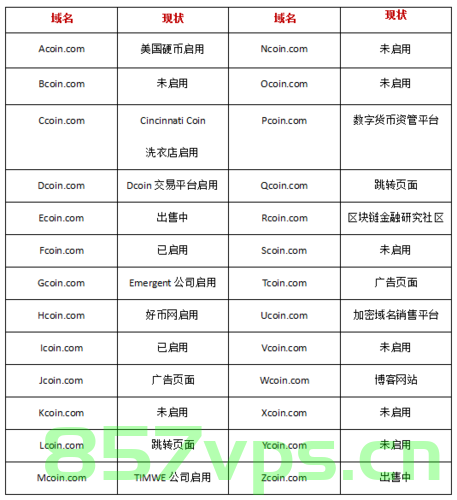 | 域名 | 现状 | 域名 | 现状 |
|---|---|---|---|
| Acoin.com | 美国硬币启用 | Ncoin.com | 未启用 |
| Bcoin.com | 未启用 | Ocoin.com | 未启用 |
| Ccoin.com | Cincinnati Coin 洗衣店启用 | Pcoin.com | 数字货币资管平台 |
| Dcoin.com | Dcoin 交易平台启用 | Qcoin.com | 跳转页面 |
| Ecoin.com | 出售中 | Rcoin.com | 区块链金融研究社区 |
| Fcoin.com | 已启用 | Scoin.com | 未启用 |
| Gcoin.com | Emergent 公司启用 | Tcoin.com | 广告页面 |
| Hcoin.com | 好币网启用 | Ucoin.com | 加密域名销售平台 |
| Icoin.com | 已启用 | Vcoin.com | 未启用 |
| Jcoin.com | 广告页面 | Wcoin.com | 博客网站 |
| Kcoin.com | 未启用 | Xcoin.com | 未启用 |
| Lcoin.com | 跳转页面 | Ycoin.com | 未启用 |
| Mcoin.com | TIMWE 公司启用 | Zcoin.com | 出售中 |

857vps.cn